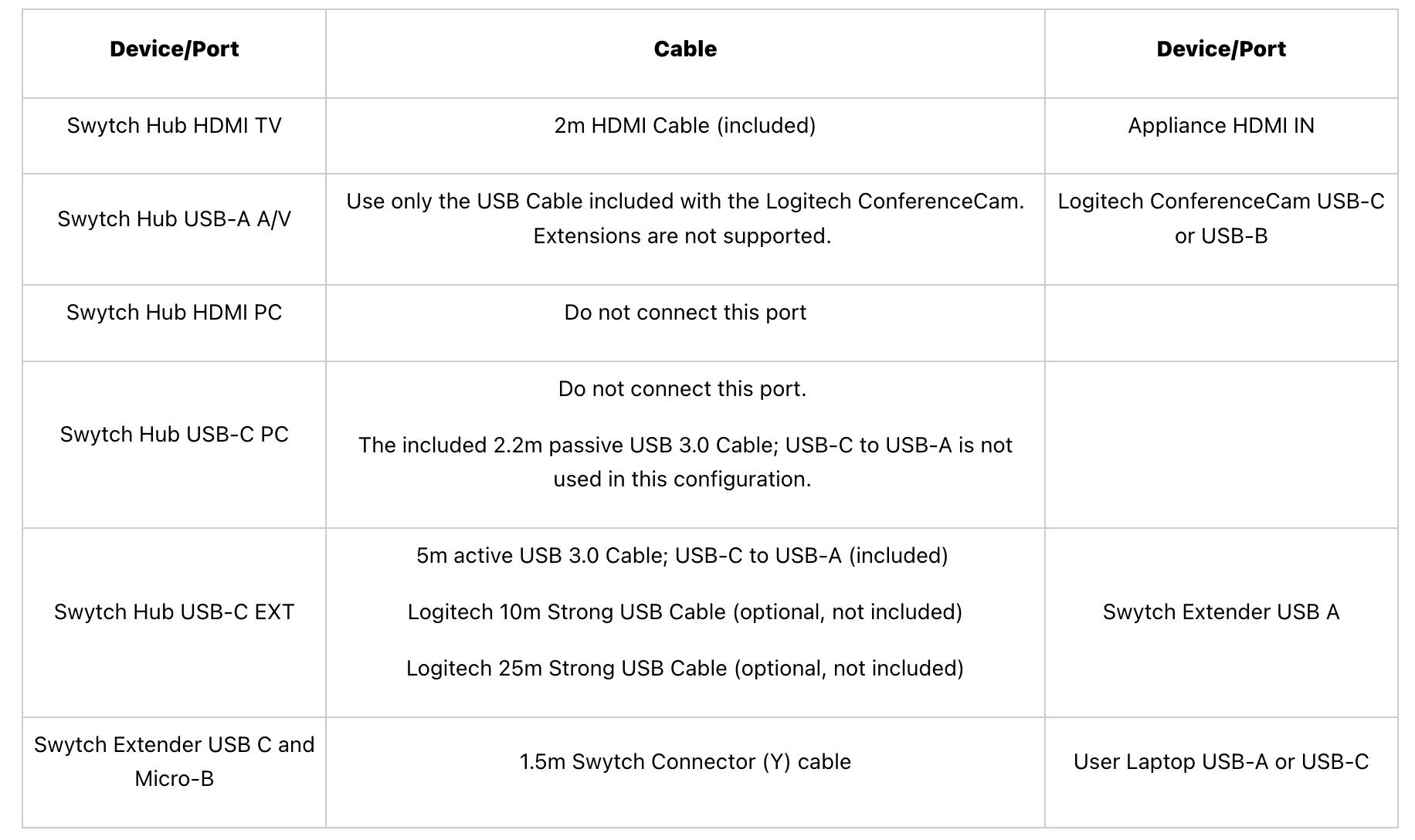 | Device/Port | Cable | Device/Port |
|---|---|---|
| Swytch Hub HDMI TV | 2m HDMI Cable (included) | Appliance HDMI IN |
| Swytch Hub USB-A A/V | Use only the USB Cable included with the Logitech ConferenceCam. Extensions are not supported. | Logitech ConferenceCam USB-C or USB-B |
| Swytch Hub HDMI PC | Do not connect this port | |
| Swytch Hub USB-C PC | Do not connect this port. The included 2.2m passive USB 3.0 Cable; USB-C to USB-A is not used in this configuration. | |
| Swytch Hub USB-C EXT | 5m active USB 3.0 Cable; USB-C to USB-A (included) Logitech 10m Strong USB Cable (optional, not included) Logitech 25m Strong USB Cable (optional, not included) | Swytch Extender USB A |
| Swytch Extender USB C and Micro-B | 1.5m Swytch Connector (Y) cable | User Laptop USB-A or USB-C |